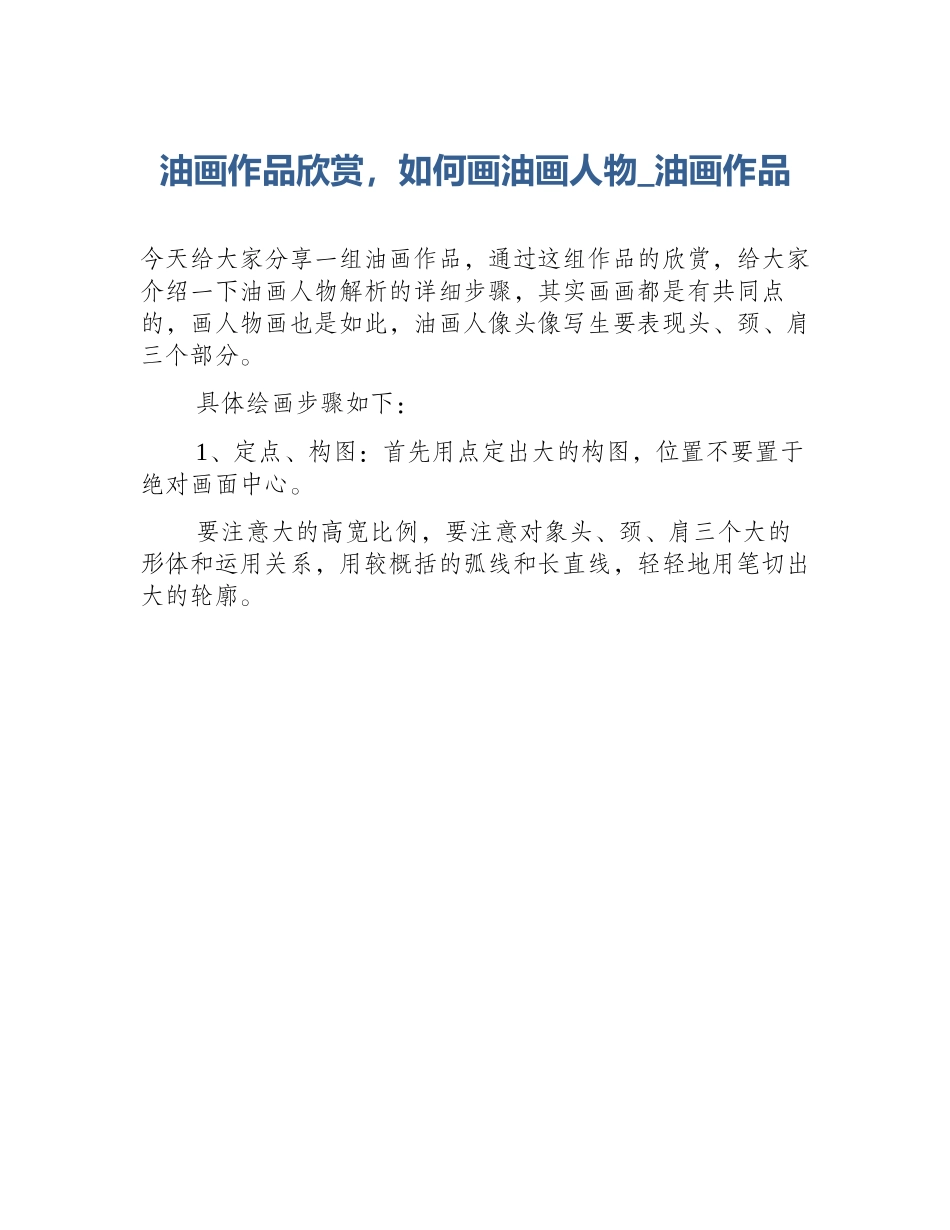 油画作品欣赏，如何画油画人物_油画作品

今天给大家分享一组油画作品，通过这组作品的欣赏，给大家介绍一下油画人物解析的详细步骤，其实画画都是有共同点的，画人物画也是如此，油画人像头像写生要表现头、颈、肩三个部分。

具体绘画步骤如下：

1、定点、构图：首先用点定出大的构图，位置不要置于绝对画面中心。

要注意大的高宽比例，要注意对象头、颈、肩三个大的形体和运用关系，用较概括的弧线和长直线，轻轻地用笔切出大的轮廓。